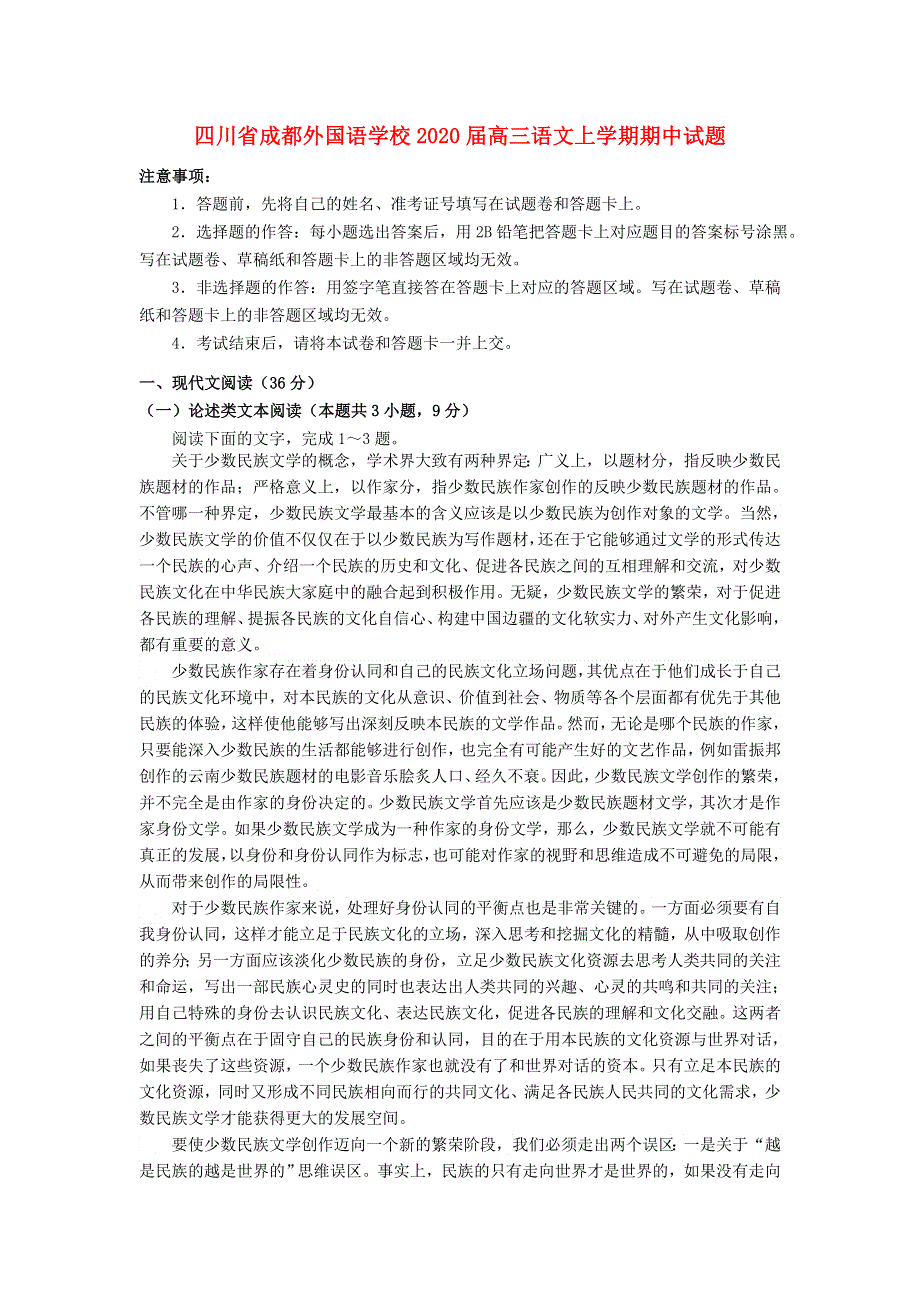 四川省成都外国语学校2020届高三语文上学期期中试题

注意事项：

1．答题前，先将自己的姓名、准考证号填写在试题卷和答题卡上。

2．选择题的作答：每小题选出答案后，用2B铅笔把答题卡上对应题目的答案标号涂黑。写在试题卷、草稿纸和答题卡上的非答题区域均无效。

3．非选择题的作答：用签字笔直接答在答题卡上对应的答题区域。写在试题卷、草稿纸和答题卡上的非答题区域均无效。

4．考试结束后，请将本试卷和答题卡一并上交。

一、现代文阅读（36分）

（一）论述类文本阅读（本题共3小题，9分）

阅读下面的文字，完成1～3题。

关于少数民族文学的概念，学术界大致有两种界定：广义上，以题材分，指反映少数民族题材的作品；严格意义上，以作家分，指少数民族作家创作的反映少数民族题材的作品。不管哪一种界定，少数民族文学最基本的含义应该是以少数民族为创作对象的文学。当然，少数民族文学的价值不仅仅在于以少数民族为写作题材，还在于它能够通过文学的形式传达一个民族的心声、介绍一个民族的历史和文化、促进各民族之间的互相理解和交流，对少数民族文化在中华民族大家庭中的融合起到积极作用。无疑，少数民族文学的繁荣，对于促进各民族的理解、提振各民族的文化自信心、构建中国边疆的文化软实力、对外产生文化影响，都有重要的意义。

少数民族作家存在着身份认同和自己的民族文化立场问题，其优点在于他们成长于自己的民族文化环境中，对本民族的文化从意识、价值到社会、物质等各个层面都有优先于其他民族的体验，这样使他能够写出深刻反映本民族的文学作品。然而，无论是哪个民族的作家，只要能深入少数民族的生活都能够进行创作，也完全有可能产生好的文艺作品，例如雷振邦创作的云南少数民族题材的电影音乐脍炙人口、经久不衰。因此，少数民族文学创作的繁荣，并不完全是由作家的身份决定的。少数民族文学首先应该是少数民族题材文学，其次才是作家身份文学。如果少数民族文学成为一种作家的身份文学，那么，少数民族文学就不可能有真正的发展，以身份和身份认同作为标志，也可能对作家的视野和思维造成不可避免的局限，从而带来创作的局限性。

对于少数民族作家来说，处理好身份认同的平衡点也是非常关键的。一方面必须要有自我身份认同，这样才能立足于民族文化的立场，深入思考和挖掘文化的精髓，从中吸取创作的养分；另一方面应该淡化少数民族的身份，立足少数民族文化资源去思考人类共同的关注和命运，写出一部民族心灵史的同时也表达出人类共同的兴趣、心灵的共鸣和共同的关注；用自己特殊的身份去认识民族文化、表达民族文化，促进各民族的理解和文化交融。这两者之间的平衡点在于固守自己的民族身份和认同，目的在于用本民族的文化资源与世界对话，如果丧失了这些资源，一个少数民族作家也就没有了和世界对话的资本。只有立足本民族的文化资源，同时又形成不同民族相向而行的共同文化、满足各民族人民共同的文化需求，少数民族文学才能获得更大的发展空间。

要使少数民族文学创作迈向一个新的繁荣阶段，我们必须走出两个误区：一是关于“越是民族的越是世界的”思维误区。事实上，民族的只有走向世界才是世界的，如果没有走向